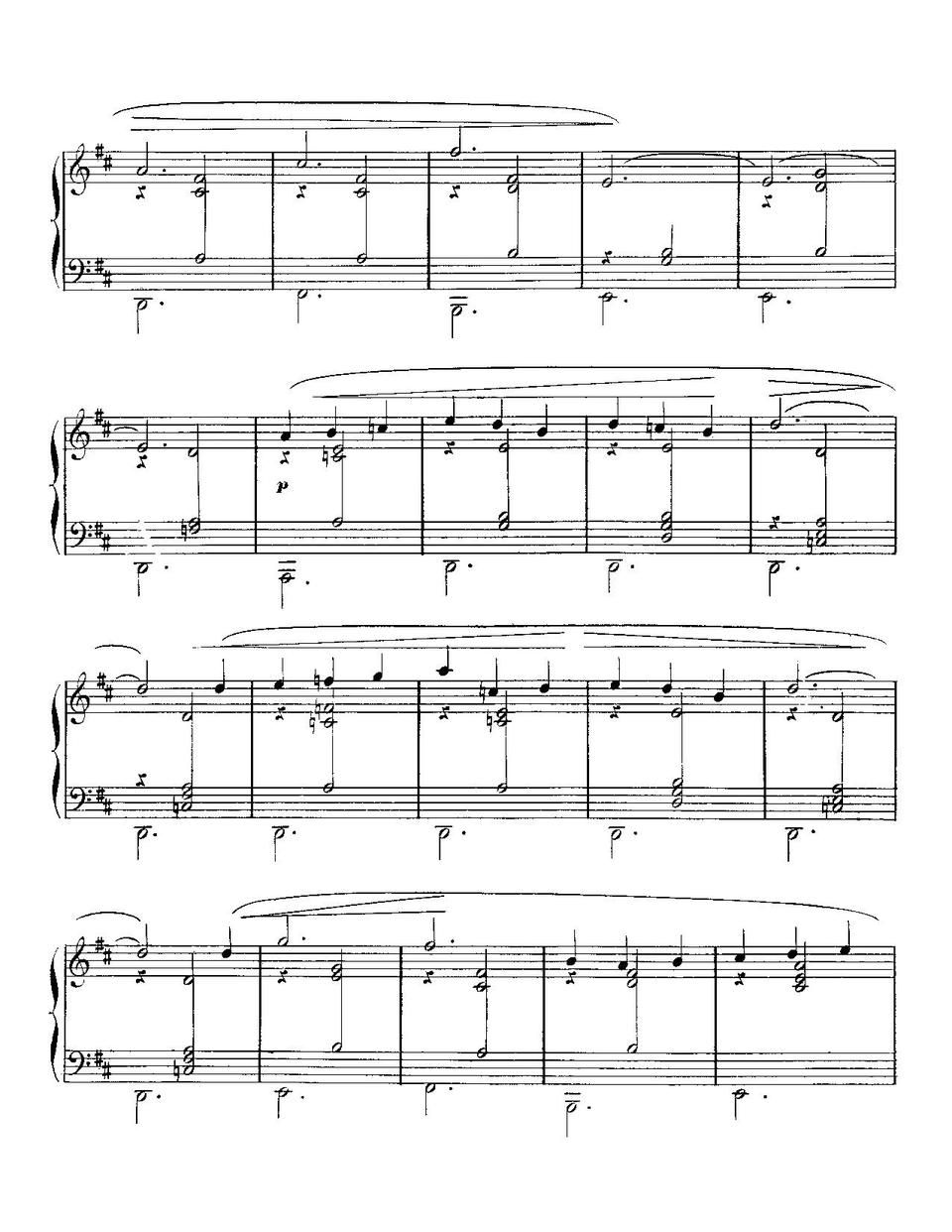 p